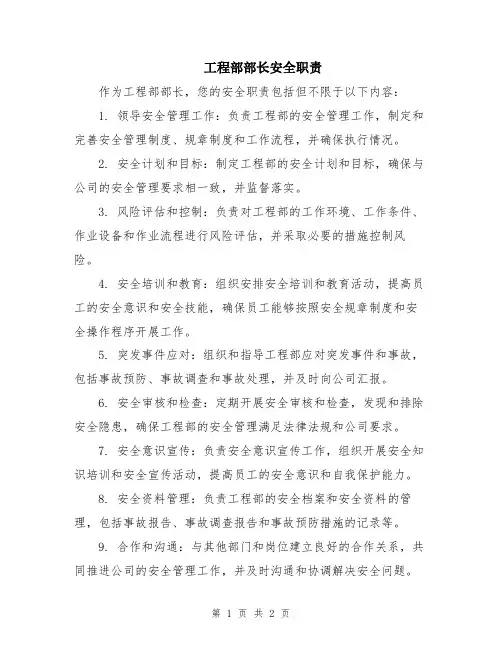 工程部部长安全职责

作为工程部部长，您的安全职责包括但不限于以下内容：

1. 领导安全管理工作：负责工程部的安全管理工作，制定和完善安全管理制度、规章制度和工作流程，并确保执行情况。

2. 安全计划和目标：制定工程部的安全计划和目标，确保与公司的安全管理要求相一致，并监督落实。

3. 风险评估和控制：负责对工程部的工作环境、工作条件、作业设备和作业流程进行风险评估，并采取必要的措施控制风险。

4. 安全培训和教育：组织安排安全培训和教育活动，提高员工的安全意识和安全技能，确保员工能够按照安全规章制度和安全操作程序开展工作。

5. 突发事件应对：组织和指导工程部应对突发事件和事故，包括事故预防、事故调查和事故处理，并及时向公司汇报。

6. 安全审核和检查：定期开展安全审核和检查，发现和排除安全隐患，确保工程部的安全管理满足法律法规和公司要求。

7. 安全意识宣传：负责安全意识宣传工作，组织开展安全知识培训和安全宣传活动，提高员工的安全意识和自我保护能力。

8. 安全资料管理：负责工程部的安全档案和安全资料的管理，包括事故报告、事故调查报告和事故预防措施的记录等。

9. 合作和沟通：与其他部门和岗位建立良好的合作关系，共同推进公司的安全管理工作，并及时沟通和协调解决安全问题。

第 1 页 共 2 页